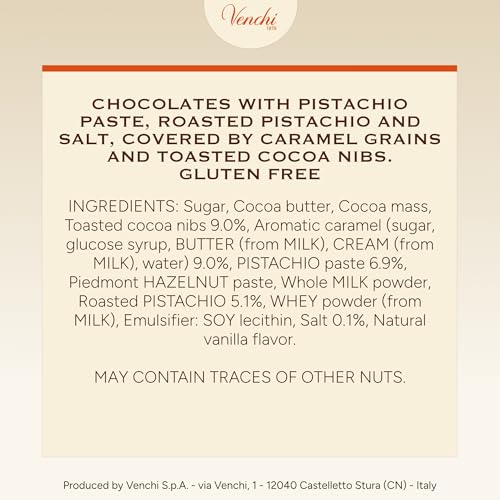 Venchi
1878

CHOCOLATES WITH PISTACHIO PASTE, ROASTED PISTACHIO AND SALT, COVERED BY CARAMEL GRAINS AND TOASTED COCOA NIBS.
GLUTEN FREE

INGREDIENTS: Sugar, Cocoa butter, Cocoa mass, Toasted cocoa nibs 9.0%, Aromatic caramel (sugar, glucose syrup, BUTTER (from MILK), CREAM (from MILK), water) 9.0%, PISTACHIO paste 6.9%, Piedmont HAZELNUT paste, Whole MILK powder, Roasted PISTACHIO 5.1%, WHEY powder (from MILK), Emulsifier: SOY lecithin, Salt 0.1%, Natural vanilla flavor.

MAY CONTAIN TRACES OF OTHER NUTS.

Produced by Venchi S.p.A. - via Venchi, 1 - 12040 Castelletto Stura (CN) - Italy